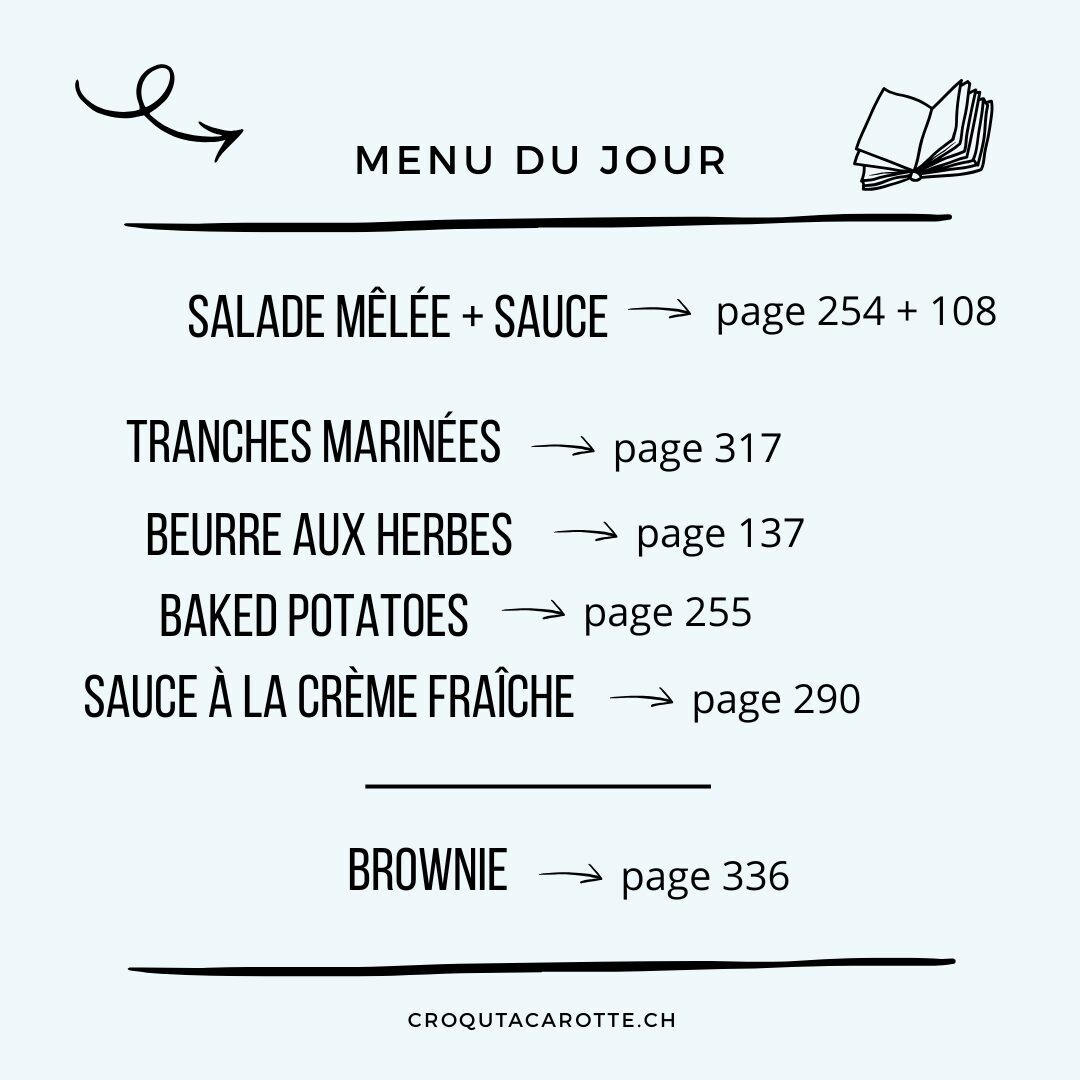 MENU DU JOUR

SALADE MÊLÉE + SAUCE → page 254 + 108

TRANCHES MARINÉES → page 317

BEURRE AUX HERBES → page 137

BAKED POTATOES → page 255

SAUCE À LA CRÈME FRAÎCHE → page 290

BROWNIE → page 336

CROQUTACAROTTE.CH